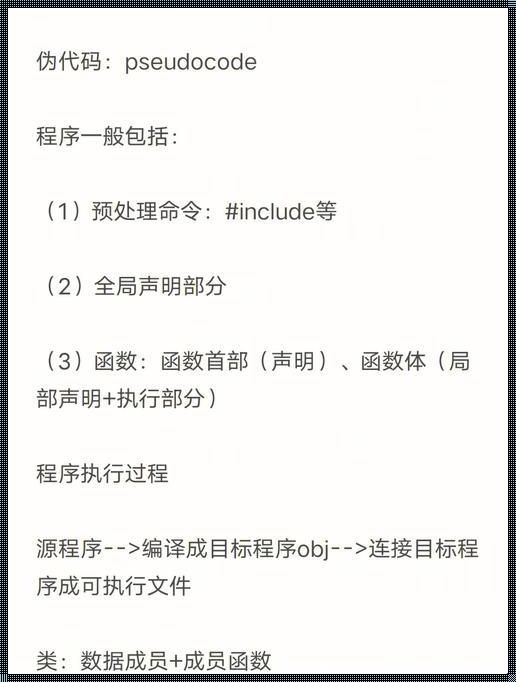 伪代码：pseudocode

程序一般包括：

（1）预处理命令：#include等

（2）全局声明部分

（3）函数：函数首部（声明）、函数体（局部声明+执行部分）

程序执行过程

源程序-->编译成目标程序obj-->连接目标程序成可执行文件

类：数据成员+成员函数